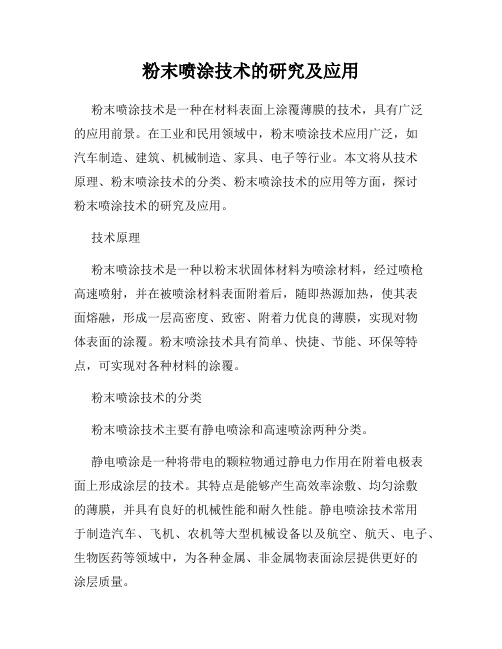 粉末喷涂技术的研究及应用

粉末喷涂技术是一种在材料表面上涂覆薄膜的技术，具有广泛的应用前景。在工业和民用领域中，粉末喷涂技术应用广泛，如汽车制造、建筑、机械制造、家具、电子等行业。本文将从技术原理、粉末喷涂技术的分类、粉末喷涂技术的应用等方面，探讨粉末喷涂技术的研究及应用。

技术原理

粉末喷涂技术是一种以粉末状固体材料为喷涂材料，经过喷枪高速喷射，并在被喷涂材料表面附着后，随即热源加热，使其表面熔融，形成一层高密度、致密、附着力优良的薄膜，实现对物体表面的涂覆。粉末喷涂技术具有简单、快捷、节能、环保等特点，可实现对各种材料的涂覆。

粉末喷涂技术的分类

粉末喷涂技术主要有静电喷涂和高速喷涂两种分类。

静电喷涂是一种将带电的颗粒物通过静电力作用在附着电极表面上形成涂层的技术。其特点是能够产生高效率涂敷、均匀涂敷的薄膜，并具有良好的机械性能和耐久性能。静电喷涂技术常用于制造汽车、飞机、农机等大型机械设备以及航空、航天、电子、生物医药等领域中，为各种金属、非金属物表面涂层提供更好的涂层质量。